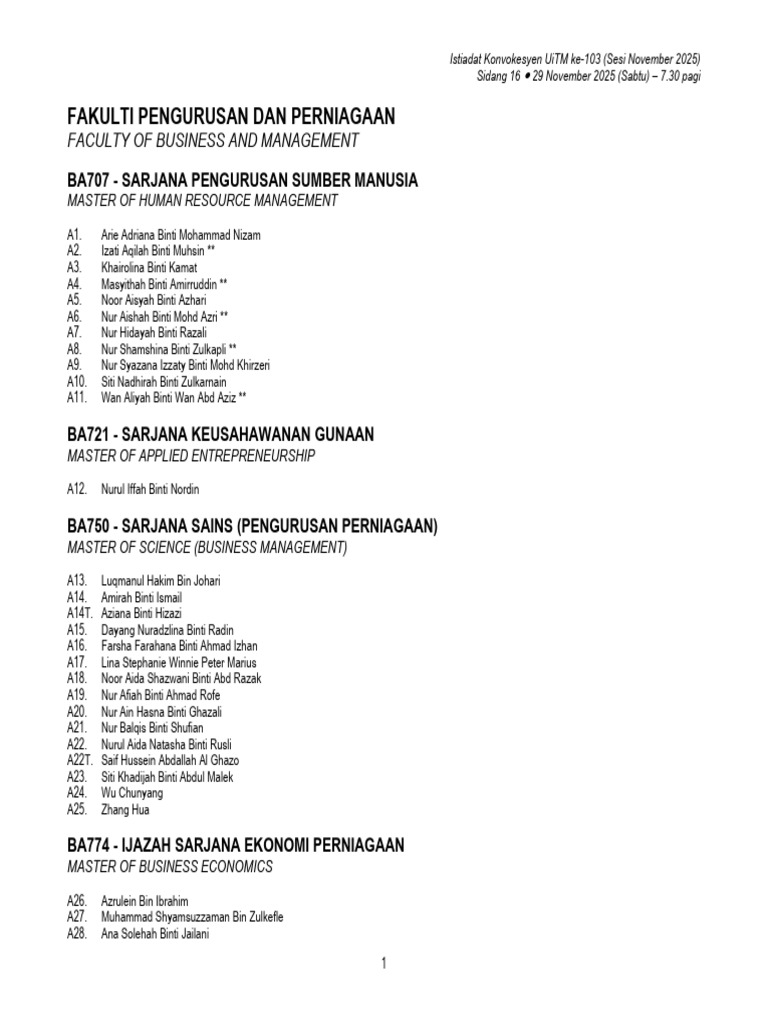 Istiadat Konvokesyen UiTM ke-103 (Sesi November 2025)
Sidang 16 • 29 November 2025 (Sabtu) – 7.30 pagi

FAKULTI PENGURUSAN DAN PERNIAGAAN
FACULTY OF BUSINESS AND MANAGEMENT

BA707 - SARJANA PENGURUSAN SUMBER MANUSIA
MASTER OF HUMAN RESOURCE MANAGEMENT

A1. Arie Adriana Binti Mohammad Nizam
A2. Izati Aqilah Binti Muhsin **
A3. Khairolina Binti Kamat
A4. Masyithah Binti Amirruddin **
A5. Noor Aisyah Binti Azhari
A6. Nur Aishah Binti Mohd Azri **
A7. Nur Hidayah Binti Razali
A8. Nur Shamshina Binti Zulkapli **
A9. Nur Syazana Izzaty Binti Mohd Khirzeri
A10. Siti Nadhirah Binti Zulkarnain
A11. Wan Aliyah Binti Wan Abd Aziz **

BA721 - SARJANA KEUSAHAWANAN GUNAAN
MASTER OF APPLIED ENTREPRENEURSHIP

A12. Nurul Iffah Binti Nordin

BA750 - SARJANA SAINS (PENGURUSAN PERNIAGAAN)
MASTER OF SCIENCE (BUSINESS MANAGEMENT)

A13. Luqmanul Hakim Bin Johari
A14. Amirah Binti Ismail
A14T. Aziana Binti Hizazi
A15. Dayang Nuradzlina Binti Radin
A16. Farsha Farahana Binti Ahmad Izhan
A17. Lina Stephanie Winnie Peter Marius
A18. Noor Aida Shazwani Binti Abd Razak
A19. Nur Afiah Binti Ahmad Rofe
A20. Nur Ain Hasna Binti Ghazali
A21. Nur Balqis Binti Shufian
A22. Nurul Aida Natasha Binti Rusli
A22T. Saif Hussein Abdallah Al Ghazo
A23. Siti Khadijah Binti Abdul Malek
A24. Wu Chunyang
A25. Zhang Hua

BA774 - IJAZAH SARJANA EKONOMI PERNIAGAAN
MASTER OF BUSINESS ECONOMICS

A26. Azrulein Bin Ibrahim
A27. Muhammad Shyamsuzzaman Bin Zulkefle
A28. Ana Solehah Binti Jailani

1